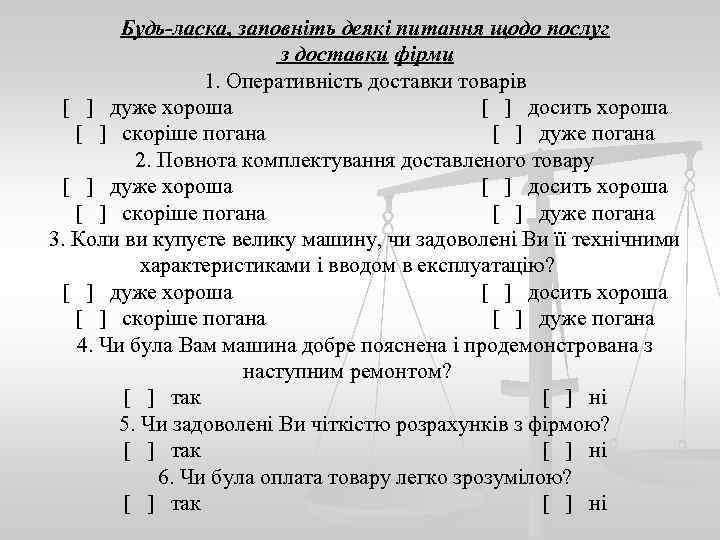 Будь-ласка, заповніть деякі питання щодо послуг з доставки фірми

1. Оперативність доставки товарів
[ ] дуже хороша [ ] досить хороша
[ ] скоріше погана [ ] дуже погана

2. Повнота комплектування доставленого товару
[ ] дуже хороша [ ] досить хороша
[ ] скоріше погана [ ] дуже погана

3. Коли ви купуєте велику машину, чи задоволені Ви її технічними характеристиками і вводом в експлуатацію?
[ ] дуже хороша [ ] досить хороша
[ ] скоріше погана [ ] дуже погана

4. Чи була Вам машина добре пояснена і продемонстрована з наступним ремонтом?
[ ] так [ ] ні

5. Чи задоволені Ви чіткістю розрахунків з фірмою?
[ ] так [ ] ні

6. Чи була оплата товару легко зрозумілою?
[ ] так [ ] ні